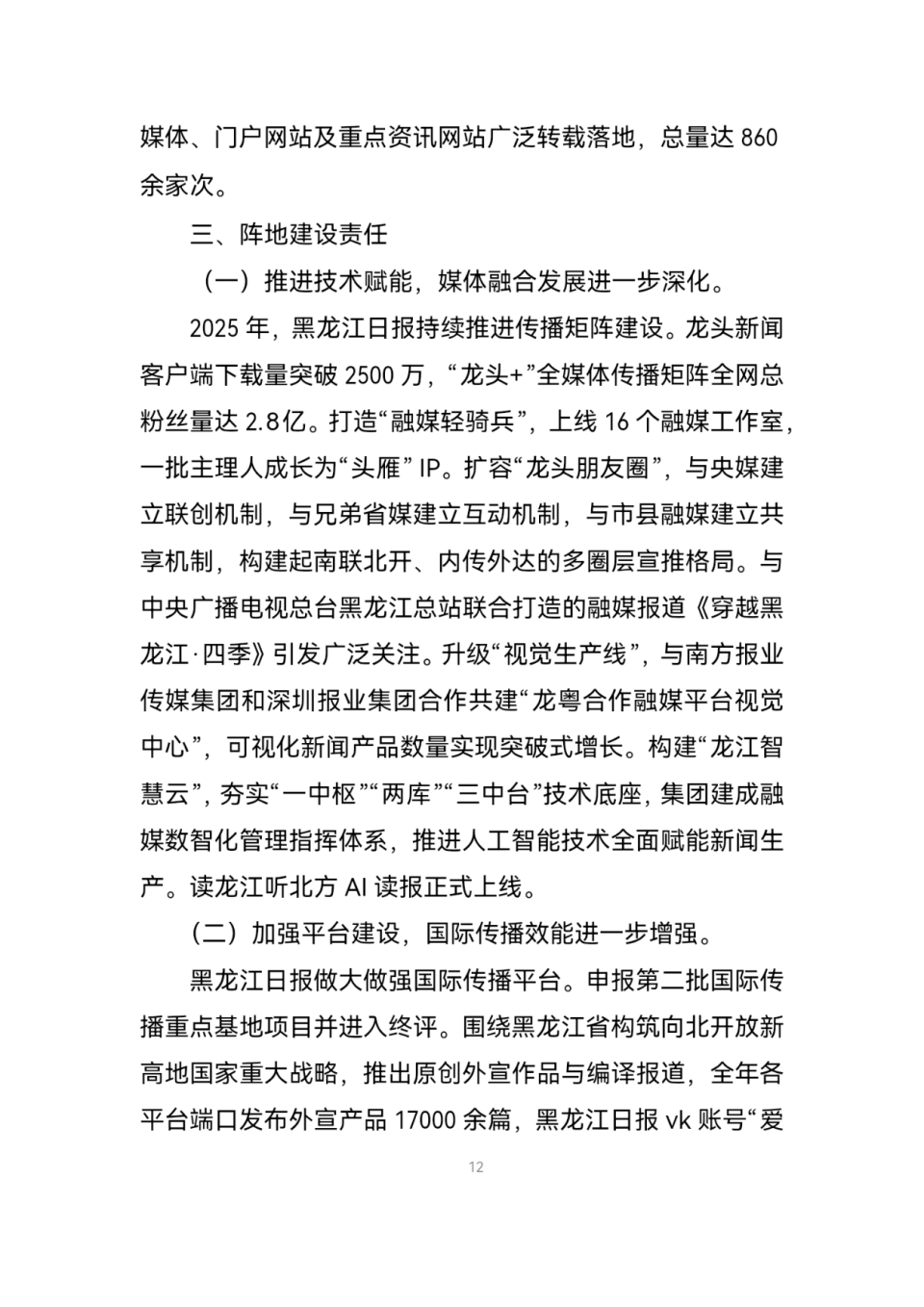 媒体、门户网站及重点资讯网站广泛转载落地，总量达860余家次。

三、阵地建设责任

（一）推进技术赋能，媒体融合发展进一步深化。

2025年，黑龙江日报持续推进传播矩阵建设。龙头新闻客户端下载量突破2500万，“龙头+”全媒体传播矩阵全网总粉丝量达2.8亿。打造“融媒轻骑兵”，上线16个融媒工作室，一批主理人成长为“头雁”IP。扩容“龙头朋友圈”，与央媒建立联创机制，与兄弟省媒建立互动机制，与市县融媒建立共享机制，构建起南联北开、内传外达的多圈层宣推格局。与中央广播电视总台黑龙江总站联合打造的融媒报道《穿越黑龙江·四季》引发广泛关注。升级“视觉生产线”，与南方报业传媒集团和深圳报业集团合作共建“龙粤合作融媒平台视觉中心”，可视化新闻产品数量实现突破式增长。构建“龙江智慧云”，夯实“一中枢”“两库”“三中台”技术底座，集团建成融媒数智化管理指挥体系，推进人工智能技术全面赋能新闻生产。读龙江听北方AI读报正式上线。

（二）加强平台建设，国际传播效能进一步增强。

黑龙江日报做大做强国际传播平台。申报第二批国际传播重点基地项目并进入终评。围绕黑龙江省构筑向北开放新高地国家重大战略，推出原创外宣作品与编译报道，全年各平台端口发布外宣产品17000余篇，黑龙江日报vk账号“爱

12